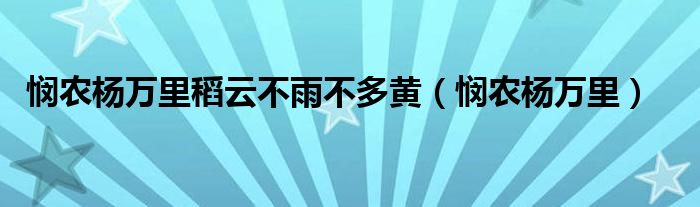 悯农杨万里稻云不雨不多黄（悯农杨万里）